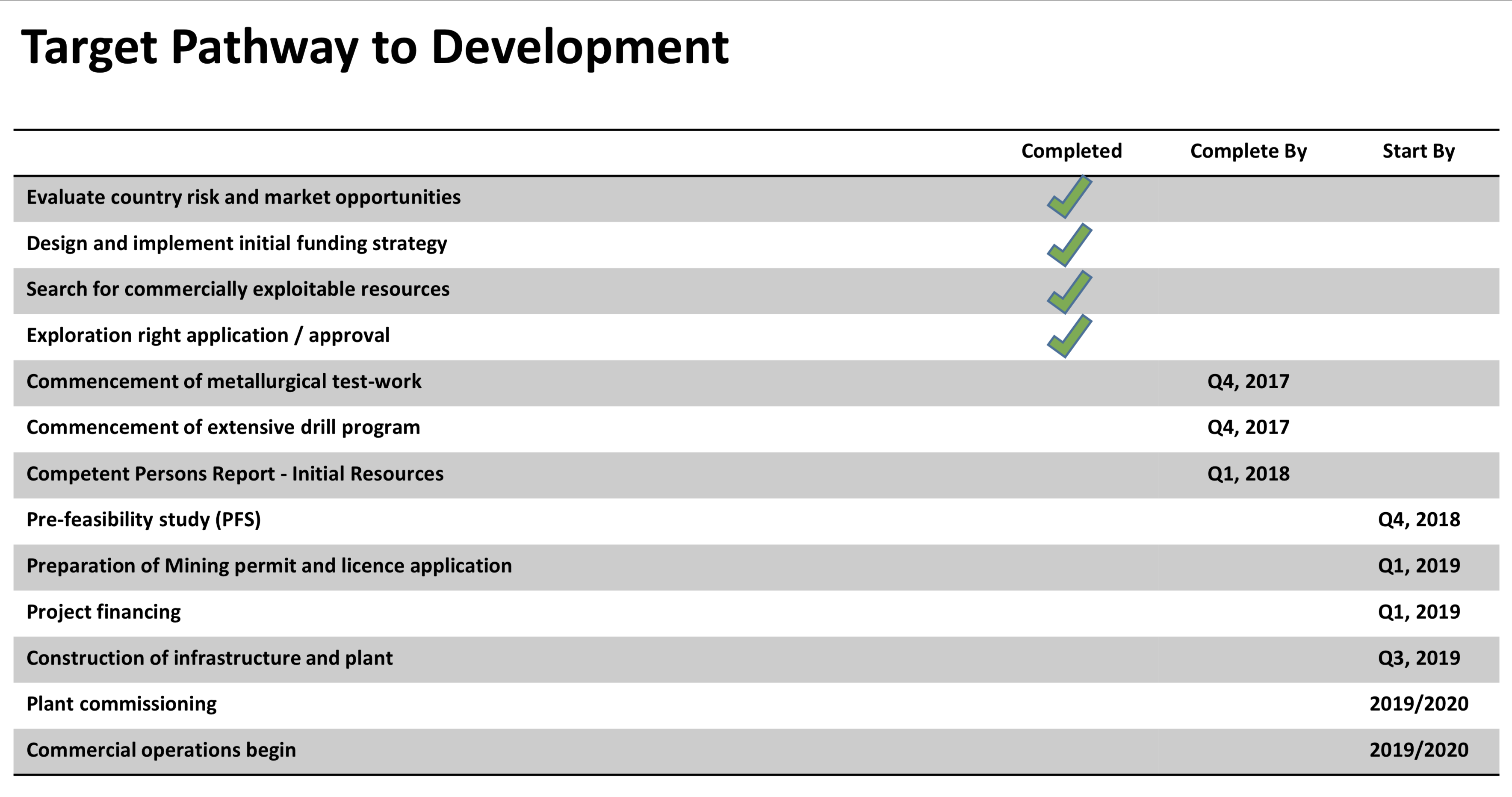 Target Pathway to Development

| | Completed | Complete By | Start By |
|---|---|---|---|
| Evaluate country risk and market opportunities | ✓ | | |
| Design and implement initial funding strategy | ✓ | | |
| Search for commercially exploitable resources | ✓ | | |
| Exploration right application / approval | ✓ | | |
| Commencement of metallurgical test-work | | Q4, 2017 | |
| Commencement of extensive drill program | | Q4, 2017 | |
| Competent Persons Report - Initial Resources | | Q1, 2018 | |
| Pre-feasibility study (PFS) | | | Q4, 2018 |
| Preparation of Mining permit and licence application | | | Q1, 2019 |
| Project financing | | | Q1, 2019 |
| Construction of infrastructure and plant | | | Q3, 2019 |
| Plant commissioning | | | 2019/2020 |
| Commercial operations begin | | | 2019/2020 |